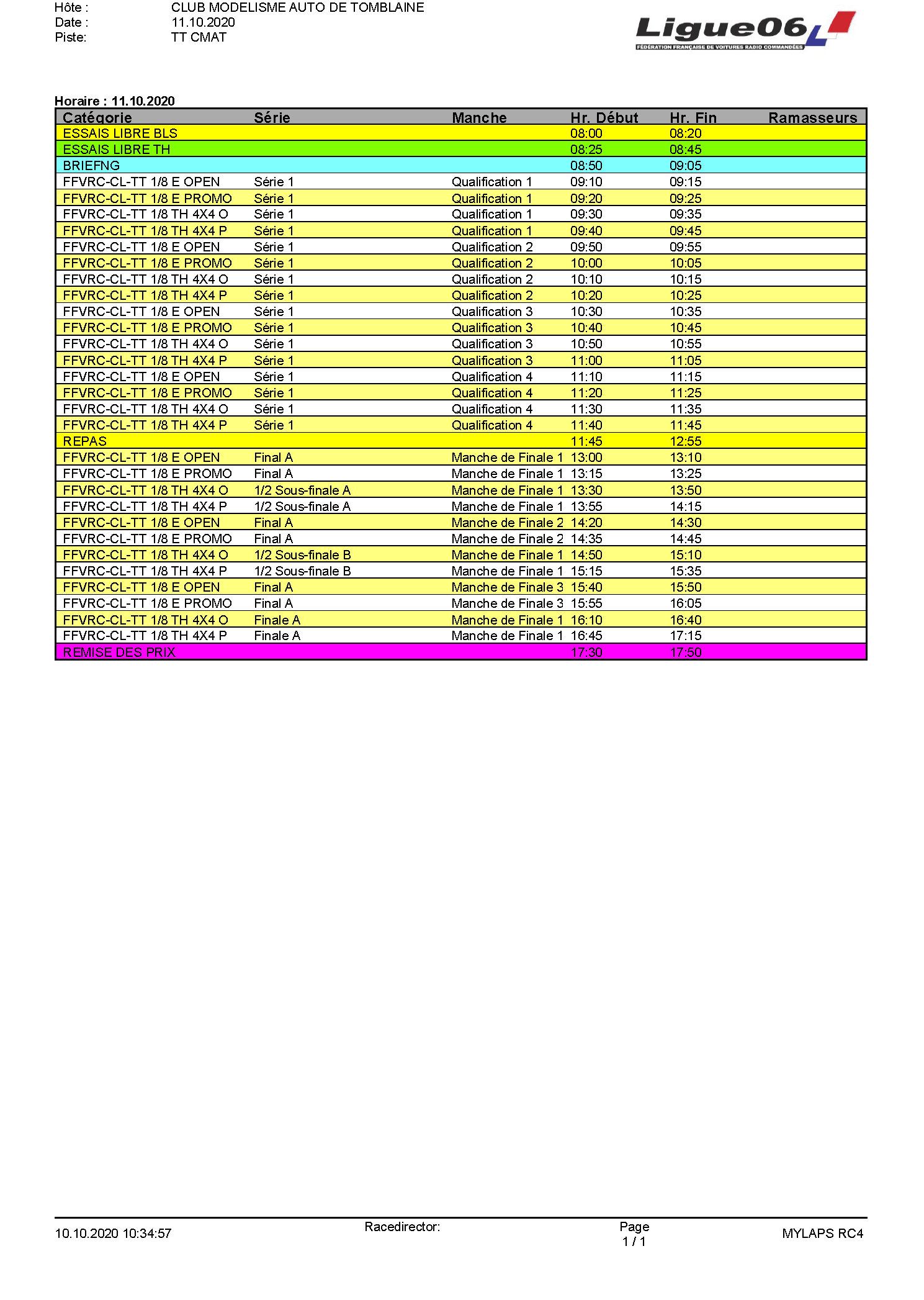 Hôte : CLUB MODELISME AUTO DE TOMBLAINE
Date : 11.10.2020
Piste: TT CMAT

Ligue06
FÉDÉRATION FRANÇAISE DE VOITURES RADIO COMMANDÉES

Horaire : 11.10.2020

| Catégorie | Série | Manche | Hr. Début | Hr. Fin | Ramasseurs |
|---|---|---|---|---|---|
| ESSAIS LIBRE BLS | | | 08:00 | 08:20 | |
| ESSAIS LIBRE TH | | | 08:25 | 08:45 | |
| BRIEFNG | | | 08:50 | 09:05 | |
| FFVRC-CL-TT 1/8 E OPEN | Série 1 | Qualification 1 | 09:10 | 09:15 | |
| FFVRC-CL-TT 1/8 E PROMO | Série 1 | Qualification 1 | 09:20 | 09:25 | |
| FFVRC-CL-TT 1/8 TH 4X4 O | Série 1 | Qualification 1 | 09:30 | 09:35 | |
| FFVRC-CL-TT 1/8 TH 4X4 P | Série 1 | Qualification 1 | 09:40 | 09:45 | |
| FFVRC-CL-TT 1/8 E OPEN | Série 1 | Qualification 2 | 09:50 | 09:55 | |
| FFVRC-CL-TT 1/8 E PROMO | Série 1 | Qualification 2 | 10:00 | 10:05 | |
| FFVRC-CL-TT 1/8 TH 4X4 O | Série 1 | Qualification 2 | 10:10 | 10:15 | |
| FFVRC-CL-TT 1/8 TH 4X4 P | Série 1 | Qualification 2 | 10:20 | 10:25 | |
| FFVRC-CL-TT 1/8 E OPEN | Série 1 | Qualification 3 | 10:30 | 10:35 | |
| FFVRC-CL-TT 1/8 E PROMO | Série 1 | Qualification 3 | 10:40 | 10:45 | |
| FFVRC-CL-TT 1/8 TH 4X4 O | Série 1 | Qualification 3 | 10:50 | 10:55 | |
| FFVRC-CL-TT 1/8 TH 4X4 P | Série 1 | Qualification 3 | 11:00 | 11:05 | |
| FFVRC-CL-TT 1/8 E OPEN | Série 1 | Qualification 4 | 11:10 | 11:15 | |
| FFVRC-CL-TT 1/8 E PROMO | Série 1 | Qualification 4 | 11:20 | 11:25 | |
| FFVRC-CL-TT 1/8 TH 4X4 O | Série 1 | Qualification 4 | 11:30 | 11:35 | |
| FFVRC-CL-TT 1/8 TH 4X4 P | Série 1 | Qualification 4 | 11:40 | 11:45 | |
| REPAS | | | 11:45 | 12:55 | |
| FFVRC-CL-TT 1/8 E OPEN | Final A | Manche de Finale 1 | 13:00 | 13:10 | |
| FFVRC-CL-TT 1/8 E PROMO | Final A | Manche de Finale 1 | 13:15 | 13:25 | |
| FFVRC-CL-TT 1/8 TH 4X4 O | 1/2 Sous-finale A | Manche de Finale 1 | 13:30 | 13:50 | |
| FFVRC-CL-TT 1/8 TH 4X4 P | 1/2 Sous-finale A | Manche de Finale 1 | 13:55 | 14:15 | |
| FFVRC-CL-TT 1/8 E OPEN | Final A | Manche de Finale 2 | 14:20 | 14:30 | |
| FFVRC-CL-TT 1/8 E PROMO | Final A | Manche de Finale 2 | 14:35 | 14:45 | |
| FFVRC-CL-TT 1/8 TH 4X4 O | 1/2 Sous-finale B | Manche de Finale 1 | 14:50 | 15:10 | |
| FFVRC-CL-TT 1/8 TH 4X4 P | 1/2 Sous-finale B | Manche de Finale 1 | 15:15 | 15:35 | |
| FFVRC-CL-TT 1/8 E OPEN | Final A | Manche de Finale 3 | 15:40 | 15:50 | |
| FFVRC-CL-TT 1/8 E PROMO | Final A | Manche de Finale 3 | 15:55 | 16:05 | |
| FFVRC-CL-TT 1/8 TH 4X4 O | Finale A | Manche de Finale 1 | 16:10 | 16:40 | |
| FFVRC-CL-TT 1/8 TH 4X4 P | Finale A | Manche de Finale 1 | 16:45 | 17:15 | |
| REMISE DES PRIX | | | 17:30 | 17:50 | |

10.10.2020 10:34:57 Racedirector: Page 1 / 1 MYLAPS RC4